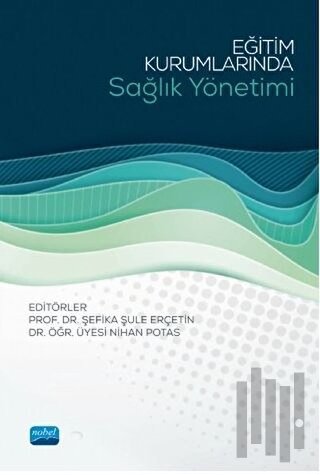 EĞİTİM
KURUMLARINDA
Sağlık Yönetimi

EDİTÖRLER
PROF. DR. ŞEFİKA ŞULE ERÇETİN
DR. ÖĞR. ÜYESİ NİHAN POTAS

nobel